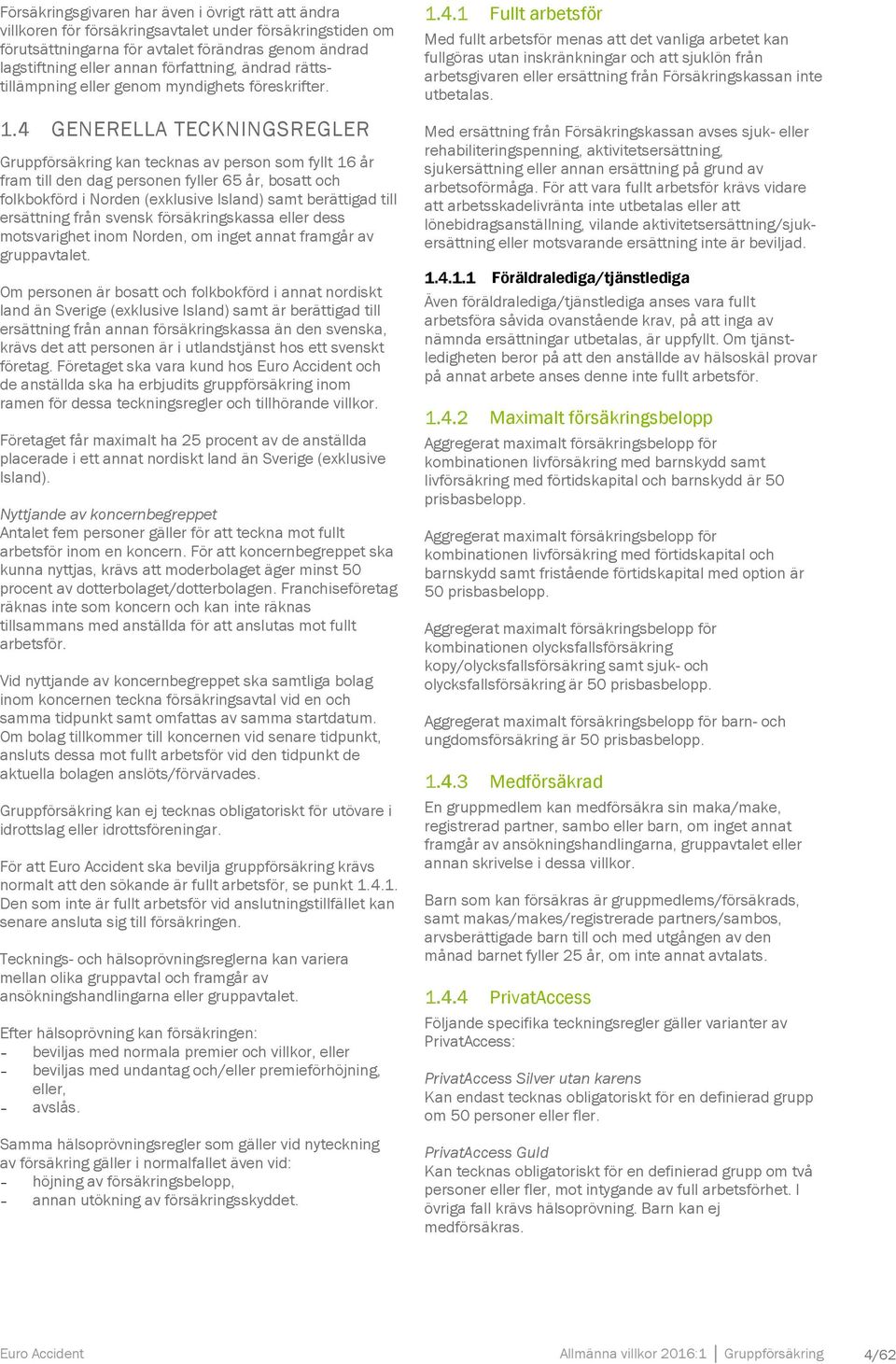 Försäkringsgivaren har även i övrigt rätt att ändra villkoren för försäkringsavtalet under försäkringstiden om förutsättningarna för avtalet förändras genom ändrad lagstiftning eller annan författning, ändrad rättstillämpning eller genom myndighets föreskrifter.

1.4 GENERELLA TECKNINGSREGLER

Gruppförsäkring kan tecknas av person som fyllt 16 år fram till den dag personen fyller 65 år, bosatt och folkbokförd i Norden (exklusive Island) samt berättigad till ersättning från svensk försäkringskassa eller dess motsvarighet inom Norden, om inget annat framgår av gruppavtalet.

Om personen är bosatt och folkbokförd i annat nordiskt land än Sverige (exklusive Island) samt är berättigad till ersättning från annan försäkringskassa än den svenska, krävs det att personen är i utlandstjänst hos ett svenskt företag. Företaget ska vara kund hos Euro Accident och de anställda ska ha erbjudits gruppförsäkring inom ramen för dessa teckningsregler och tillhörande villkor.

Företaget får maximalt ha 25 procent av de anställda placerade i ett annat nordiskt land än Sverige (exklusive Island).

Nyttjande av koncernbegreppet
Antalet fem personer gäller för att teckna mot fullt arbetsför inom en koncern. För att koncernbegreppet ska kunna nyttjas, krävs att moderbolaget äger minst 50 procent av dotterbolaget/dotterbolagen. Franchiseföretag räknas inte som koncern och kan inte räknas tillsammans med anställda för att anslutas mot fullt arbetsför.

Vid nyttjande av koncernbegreppet ska samtliga bolag inom koncernen teckna försäkringsavtal vid en och samma tidpunkt samt omfattas av samma startdatum. Om bolag tillkommer till koncernen vid senare tidpunkt, ansluts dessa mot fullt arbetsför vid den tidpunkt de aktuella bolagen anslöts/förvärvades.

Gruppförsäkring kan ej tecknas obligatoriskt för utövare i idrottslag eller idrottsföreningar.

För att Euro Accident ska bevilja gruppförsäkring krävs normalt att den sökande är fullt arbetsför, se punkt 1.4.1. Den som inte är fullt arbetsför vid anslutningstillfället kan senare ansluta sig till försäkringen.

Tecknings- och hälsoprövningsreglerna kan variera mellan olika gruppavtal och framgår av ansökningshandlingarna eller gruppavtalet.

Efter hälsoprövning kan försäkringen:
- beviljas med normala premier och villkor, eller
- beviljas med undantag och/eller premieförhöjning, eller,
- avslås.

Samma hälsoprövningsregler som gäller vid nyteckning av försäkring gäller i normalfallet även vid:
- höjning av försäkringsbelopp,
- annan utökning av försäkringsskyddet.

1.4.1 Fullt arbetsför
Med fullt arbetsför menas att det vanliga arbetet kan fullgöras utan inskränkningar och att sjuklön från arbetsgivaren eller ersättning från Försäkringskassan inte utbetalas.

Med ersättning från Försäkringskassan avses sjuk- eller rehabiliteringspenning, aktivitetsersättning, sjukersättning eller annan ersättning på grund av arbetsoförmåga. För att vara fullt arbetsför krävs vidare att arbetsskadelivränta inte utbetalas eller att lönebidragsanställning, vilande aktivitetsersättning/sjukersättning eller motsvarande ersättning inte är beviljad.

1.4.1.1 Föräldralediga/tjänstlediga
Även föräldralediga/tjänstlediga anses vara fullt arbetsföra såvida ovanstående krav, på att inga av nämnda ersättningar utbetalas, är uppfyllt. Om tjänstledigheten beror på att den anställde av hälsoskäl provar på annat arbete anses denne inte fullt arbetsför.

1.4.2 Maximalt försäkringsbelopp
Aggregerat maximalt försäkringsbelopp för kombinationen livförsäkring med barnskydd samt livförsäkring med förtidskapital och barnskydd är 50 prisbasbelopp.

Aggregerat maximalt försäkringsbelopp för kombinationen livförsäkring med förtidskapital och barnskydd samt fristående förtidskapital med option är 50 prisbasbelopp.

Aggregerat maximalt försäkringsbelopp för kombinationen olycksfallsförsäkring kopy/olycksfallsförsäkring samt sjuk- och olycksfallsförsäkring är 50 prisbasbelopp.

Aggregerat maximalt försäkringsbelopp för barn- och ungdomsförsäkring är 50 prisbasbelopp.

1.4.3 Medförsäkrad
En gruppmedlem kan medförsäkra sin maka/make, registrerad partner, sambo eller barn, om inget annat framgår av ansökningshandlingarna, gruppavtalet eller annan skrivelse i dessa villkor.

Barn som kan försäkras är gruppmedlems/försäkrads, samt makas/makes/registrerade partners/sambos, arvsberättigade barn till och med utgången av den månad barnet fyller 25 år, om inte annat avtalats.

1.4.4 PrivatAccess
Följande specifika teckningsregler gäller varianter av PrivatAccess:

PrivatAccess Silver utan karens
Kan endast tecknas obligatoriskt för en definierad grupp om 50 personer eller fler.

PrivatAccess Guld
Kan tecknas obligatoriskt för en definierad grupp om två personer eller fler, mot intygande av full arbetsförhet. I övriga fall krävs hälsoprövning. Barn kan ej medförsäkras.

Euro Accident Allmänna villkor 2016:1 | Gruppförsäkring 4/62